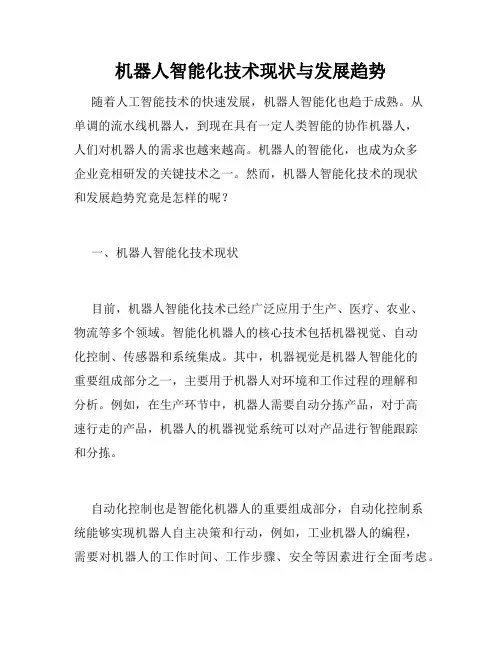 机器人智能化技术现状与发展趋势

随着人工智能技术的快速发展，机器人智能化也趋于成熟。从单调的流水线机器人，到现在具有一定人类智能的协作机器人，人们对机器人的需求也越来越高。机器人的智能化，也成为众多企业竞相研发的关键技术之一。然而，机器人智能化技术的现状和发展趋势究竟是怎样的呢？

一、机器人智能化技术现状

目前，机器人智能化技术已经广泛应用于生产、医疗、农业、物流等多个领域。智能化机器人的核心技术包括机器视觉、自动化控制、传感器和系统集成。其中，机器视觉是机器人智能化的重要组成部分之一，主要用于机器人对环境和工作过程的理解和分析。例如，在生产环节中，机器人需要自动分拣产品，对于高速行走的产品，机器人的机器视觉系统可以对产品进行智能跟踪和分拣。

自动化控制也是智能化机器人的重要组成部分，自动化控制系统能够实现机器人自主决策和行动，例如，工业机器人的编程，需要对机器人的工作时间、工作步骤、安全等因素进行全面考虑。